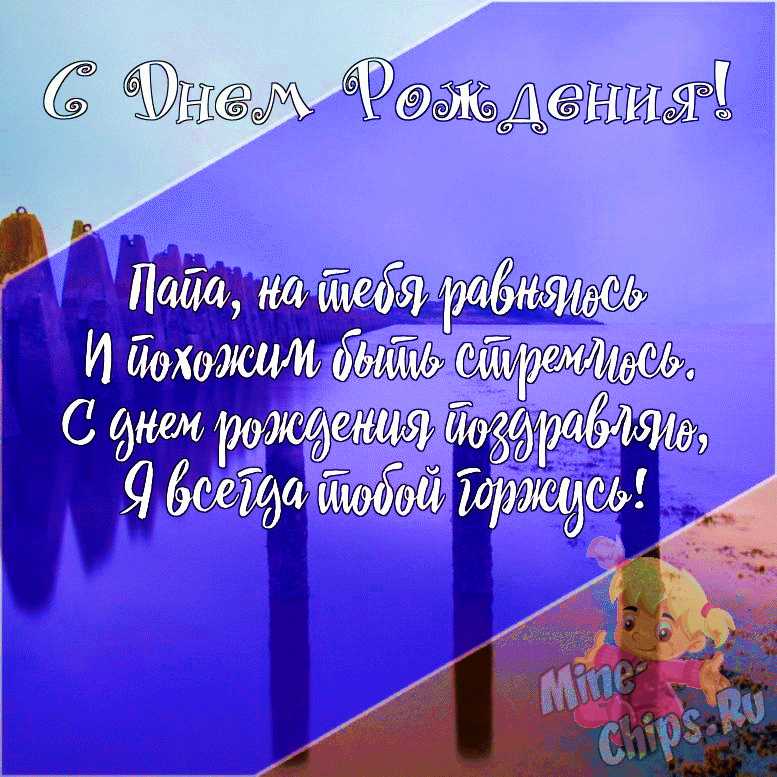 С Днем Рождения!

Папа, на тебя равняюсь
И похожим быть стремлюсь.
С днем рождения поздравляю,
Я всегда тобой горжусь!

Mine-Chips.Ru